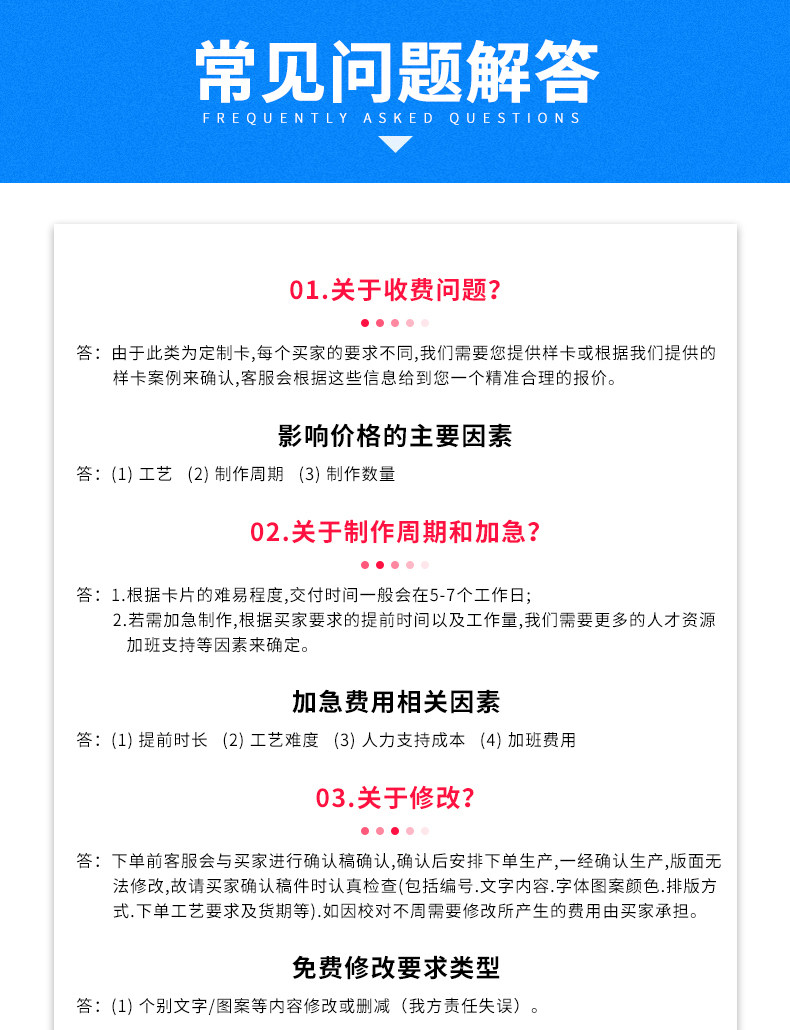 常见问题解答
FREQUENTLY ASKED QUESTIONS

01.关于收费问题?

答：由于此类为定制卡,每个买家的要求不同,我们需要您提供样卡或根据我们提供的样卡案例来确认,客服会根据这些信息给到您一个精准合理的报价。

影响价格的主要因素

答：(1) 工艺 (2) 制作周期 (3) 制作数量

02.关于制作周期和加急?

答：1.根据卡片的难易程度,交付时间一般会在5-7个工作日;
2.若需加急制作,根据买家要求的提前时间以及工作量,我们需要更多的人才资源加班支持等因素来确定。

加急费用相关因素

答：(1) 提前时长 (2) 工艺难度 (3) 人力支持成本 (4) 加班费用

03.关于修改?

答：下单前客服会与买家进行确认稿确认,确认后安排下单生产,一经确认生产,版面无法修改,故请买家确认稿件时认真检查(包括编号.文字内容.字体图案颜色.排版方式.下单工艺要求及货期等).如因校对不周需要修改所产生的费用由买家承担。

免费修改要求类型

答：(1) 个别文字/图案等内容修改或删减（我方责任失误）。